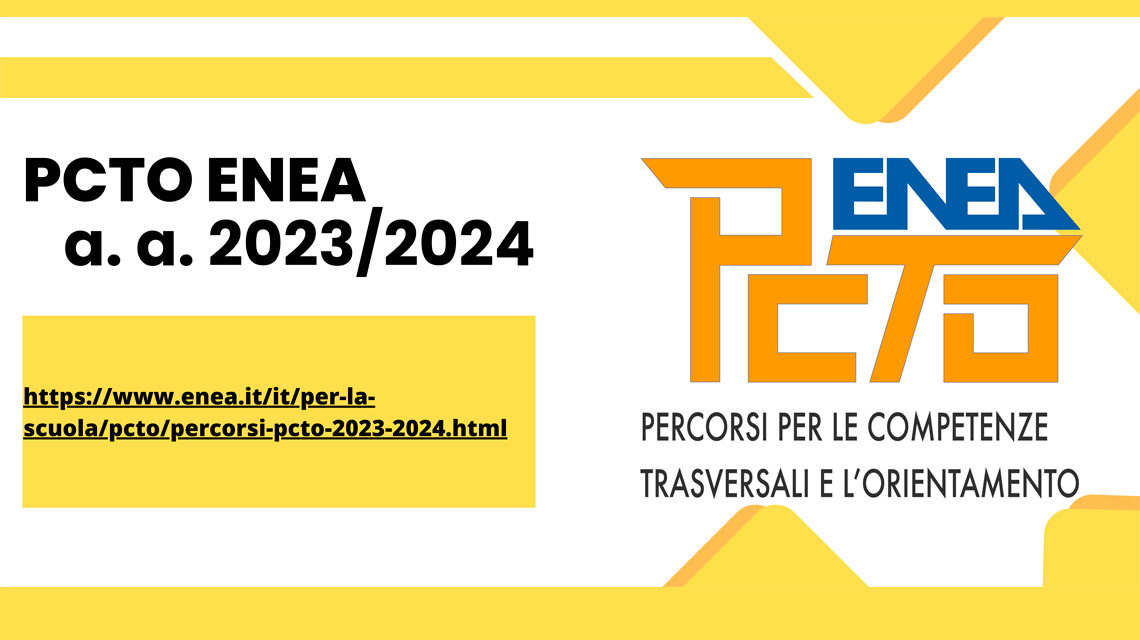 PCTO ENEA
a. a. 2023/2024

https://www.enea.it/it/per-la-scuola/pcto/percorsi-pcto-2023-2024.html

ENEA
PCTO

PERCORSI PER LE COMPETENZE TRASVERSALI E L'ORIENTAMENTO